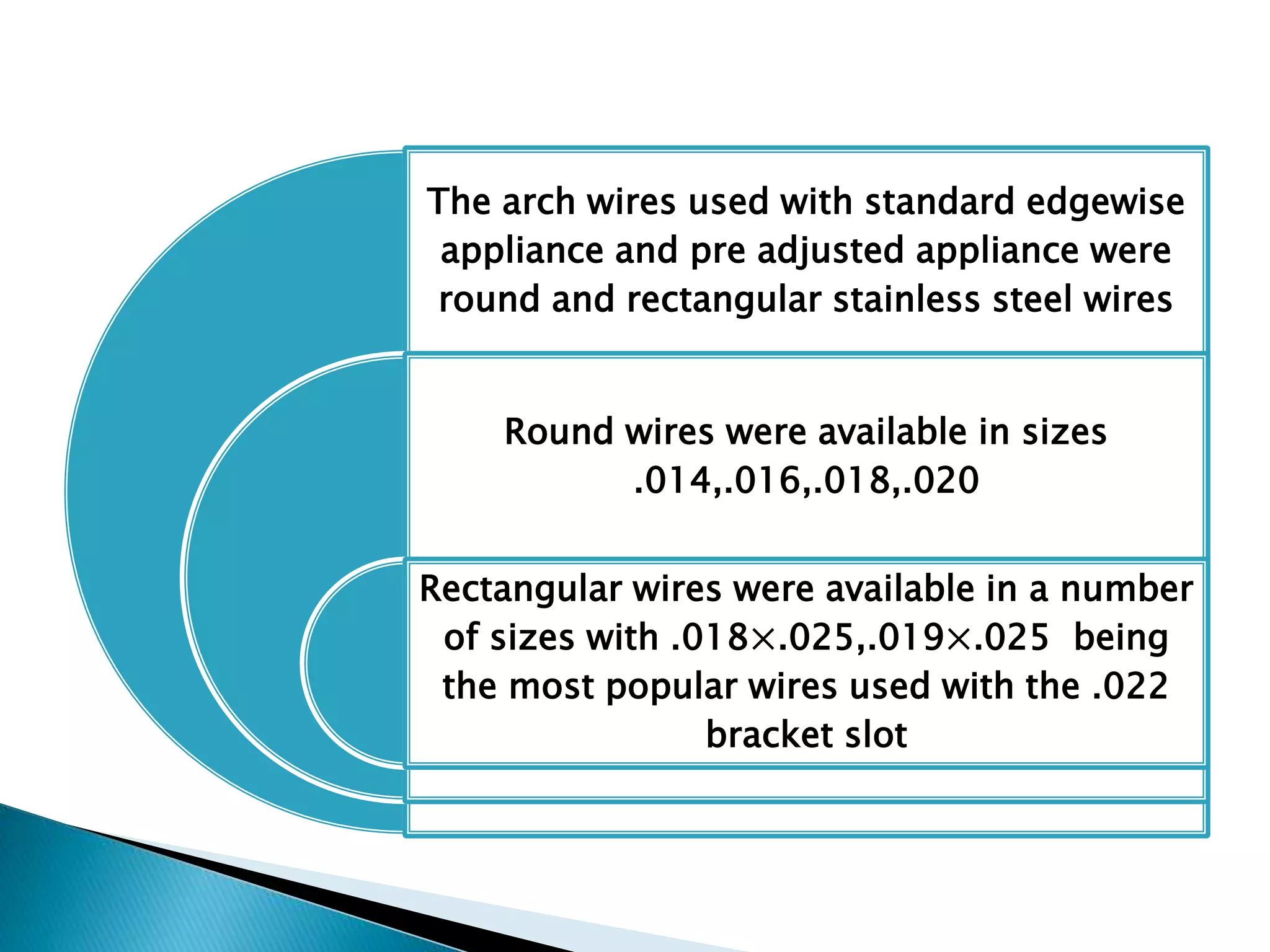 The arch wires used with standard edgewise appliance and pre adjusted appliance were round and rectangular stainless steel wires

Round wires were available in sizes .014,.016,.018,.020

Rectangular wires were available in a number of sizes with .018×.025,.019×.025 being the most popular wires used with the .022 bracket slot